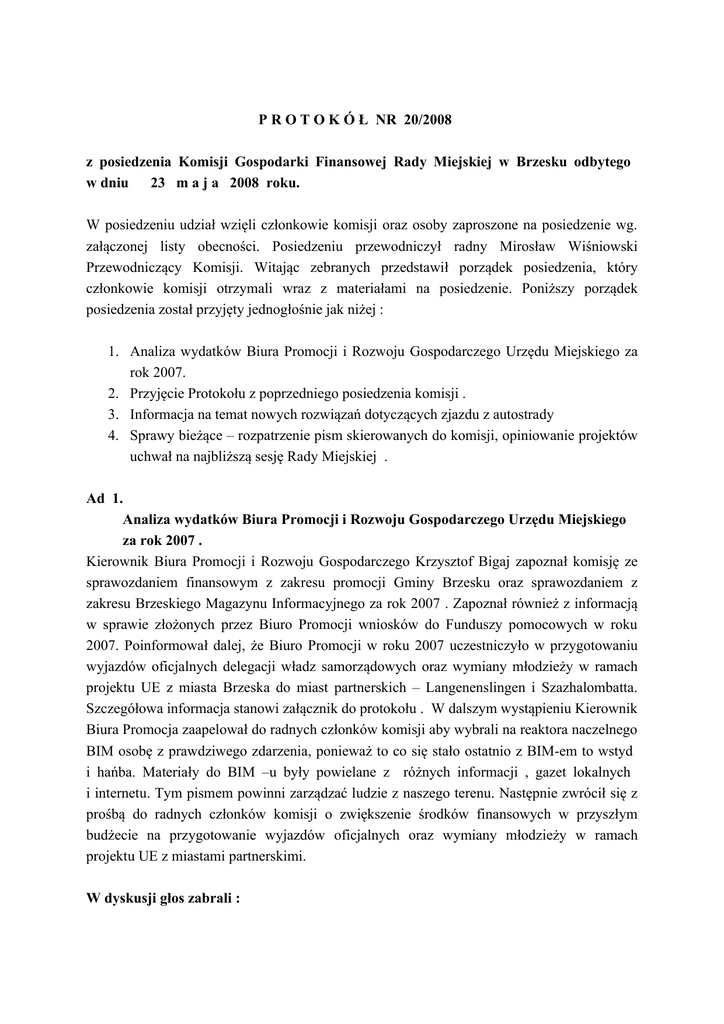 P R O T O K Ó Ł NR 20/2008

z posiedzenia Komisji Gospodarki Finansowej Rady Miejskiej w Brzesku odbytego w dniu 23 m a j a 2008 roku.

W posiedzeniu udział wzięli członkowie komisji oraz osoby zaproszone na posiedzenie wg. załączonej listy obecności. Posiedzeniu przewodniczył radny Mirosław Wiśniowski Przewodniczący Komisji. Witając zebranych przedstawił porządek posiedzenia, który członkowie komisji otrzymali wraz z materiałami na posiedzenie. Poniższy porządek posiedzenia został przyjęty jednogłośnie jak niżej :

1. Analiza wydatków Biura Promocji i Rozwoju Gospodarczego Urzędu Miejskiego za rok 2007.
2. Przyjęcie Protokołu z poprzedniego posiedzenia komisji .
3. Informacja na temat nowych rozwiązań dotyczących zjazdu z autostrady
4. Sprawy bieżące – rozpatrzenie pism skierowanych do komisji, opiniowanie projektów uchwał na najbliższą sesję Rady Miejskiej .

Ad 1.
Analiza wydatków Biura Promocji i Rozwoju Gospodarczego Urzędu Miejskiego za rok 2007 .
Kierownik Biura Promocji i Rozwoju Gospodarczego Krzysztof Bigaj zapoznał komisję ze sprawozdaniem finansowym z zakresu promocji Gminy Brzesku oraz sprawozdaniem z zakresu Brzeskiego Magazynu Informacyjnego za rok 2007 . Zapoznał również z informacją w sprawie złożonych przez Biuro Promocji wniosków do Funduszy pomocowych w roku 2007. Poinformował dalej, że Biuro Promocji w roku 2007 uczestniczyło w przygotowaniu wyjazdów oficjalnych delegacji władz samorządowych oraz wymiany młodzieży w ramach projektu UE z miasta Brzeska do miast partnerskich – Langenenslingen i Szazhalombatta. Szczegółowa informacja stanowi załącznik do protokołu . W dalszym wystąpieniu Kierownik Biura Promocja zaapelował do radnych członków komisji aby wybrali na reaktora naczelnego BIM osobę z prawdziwego zdarzenia, ponieważ to co się stało ostatnio z BIM-em to wstyd i hańba. Materiały do BIM –u były powielane z różnych informacji , gazet lokalnych i internetu. Tym pismem powinni zarządzać ludzie z naszego terenu. Następnie zwrócił się z prośbą do radnych członków komisji o zwiększenie środków finansowych w przyszłym budżecie na przygotowanie wyjazdów oficjalnych oraz wymiany młodzieży w ramach projektu UE z miastami partnerskimi.

W dyskusji głos zabrali :